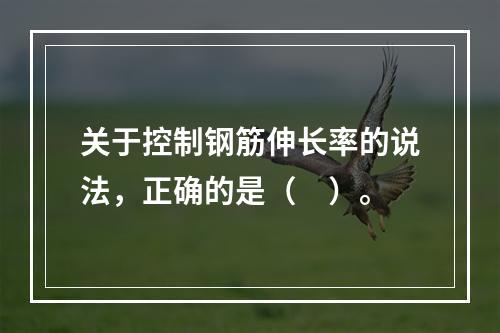 关于控制钢筋伸长率的说法，正确的是（　）。